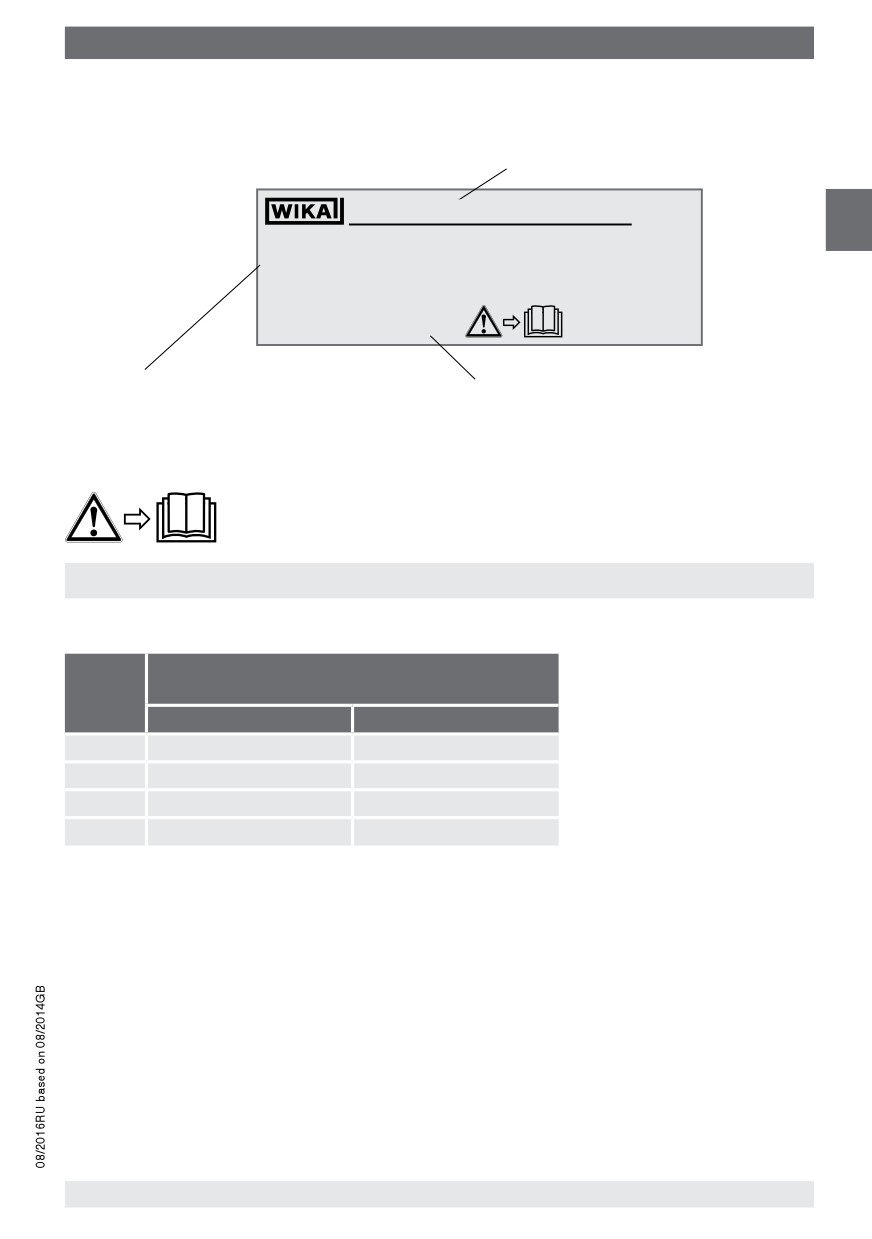 WIKA

08/2016RU based on 08/2014GB